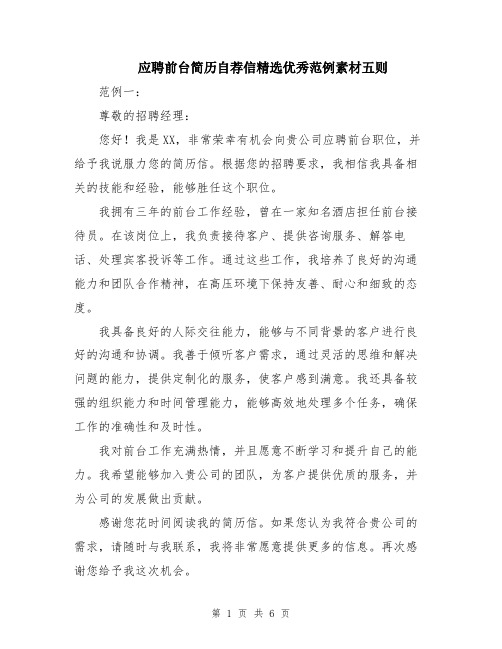 应聘前台简历自荐信精选优秀范例素材五则

范例一：

尊敬的招聘经理：

您好！我是XX，非常荣幸有机会向贵公司应聘前台职位，并给予我说服力您的简历信。根据您的招聘要求，我相信我具备相关的技能和经验，能够胜任这个职位。

我拥有三年的前台工作经验，曾在一家知名酒店担任前台接待员。在该岗位上，我负责接待客户、提供咨询服务、解答电话、处理宾客投诉等工作。通过这些工作，我培养了良好的沟通能力和团队合作精神，在高压环境下保持友善、耐心和细致的态度。

我具备良好的人际交往能力，能够与不同背景的客户进行良好的沟通和协调。我善于倾听客户需求，通过灵活的思维和解决问题的能力，提供定制化的服务，使客户感到满意。我还具备较强的组织能力和时间管理能力，能够高效地处理多个任务，确保工作的准确性和及时性。

我对前台工作充满热情，并且愿意不断学习和提升自己的能力。我希望能够加入贵公司的团队，为客户提供优质的服务，并为公司的发展做出贡献。

感谢您花时间阅读我的简历信。如果您认为我符合贵公司的需求，请随时与我联系，我将非常愿意提供更多的信息。再次感谢您给予我这次机会。

第 1 页 共 6 页